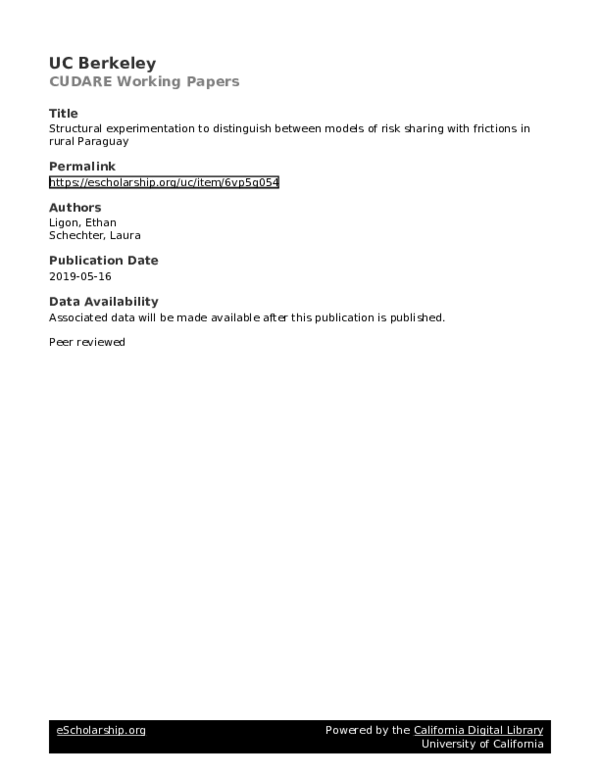 UC Berkeley
CUDARE Working Papers

Title
Structural experimentation to distinguish between models of risk sharing with frictions in rural Paraguay

Permalink
https://escholarship.org/uc/item/6vp5g054

Authors
Ligon, Ethan
Schechter, Laura

Publication Date
2019-05-16

Data Availability
Associated data will be made available after this publication is published.

Peer reviewed

eScholarship.org
Powered by the California Digital Library
University of California